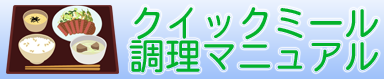 クイックミール
調理マニュアル